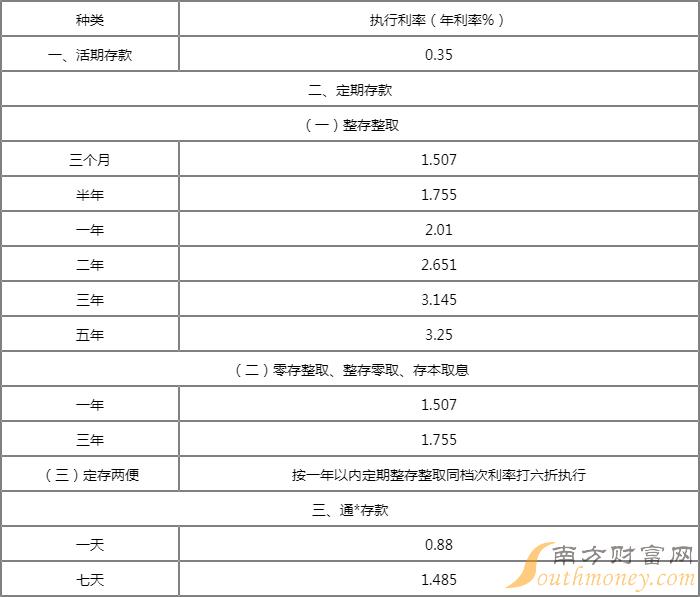 | 种类 | 执行利率（年利率%） |
|---|---|
| 一、活期存款 | 0.35 |
| 二、定期存款 | |
| （一）整存整取 | |
| 三个月 | 1.507 |
| 半年 | 1.755 |
| 一年 | 2.01 |
| 二年 | 2.651 |
| 三年 | 3.145 |
| 五年 | 3.25 |
| （二）零存整取、整存零取、存本取息 | |
| 一年 | 1.507 |
| 三年 | 1.755 |
| （三）定存两便 | 按一年以内定期整存整取同档次利率打六折执行 |
| 三、通*存款 | |
| 一天 | 0.88 |
| 七天 | 1.485 |

南方财富网
Southmoney.com